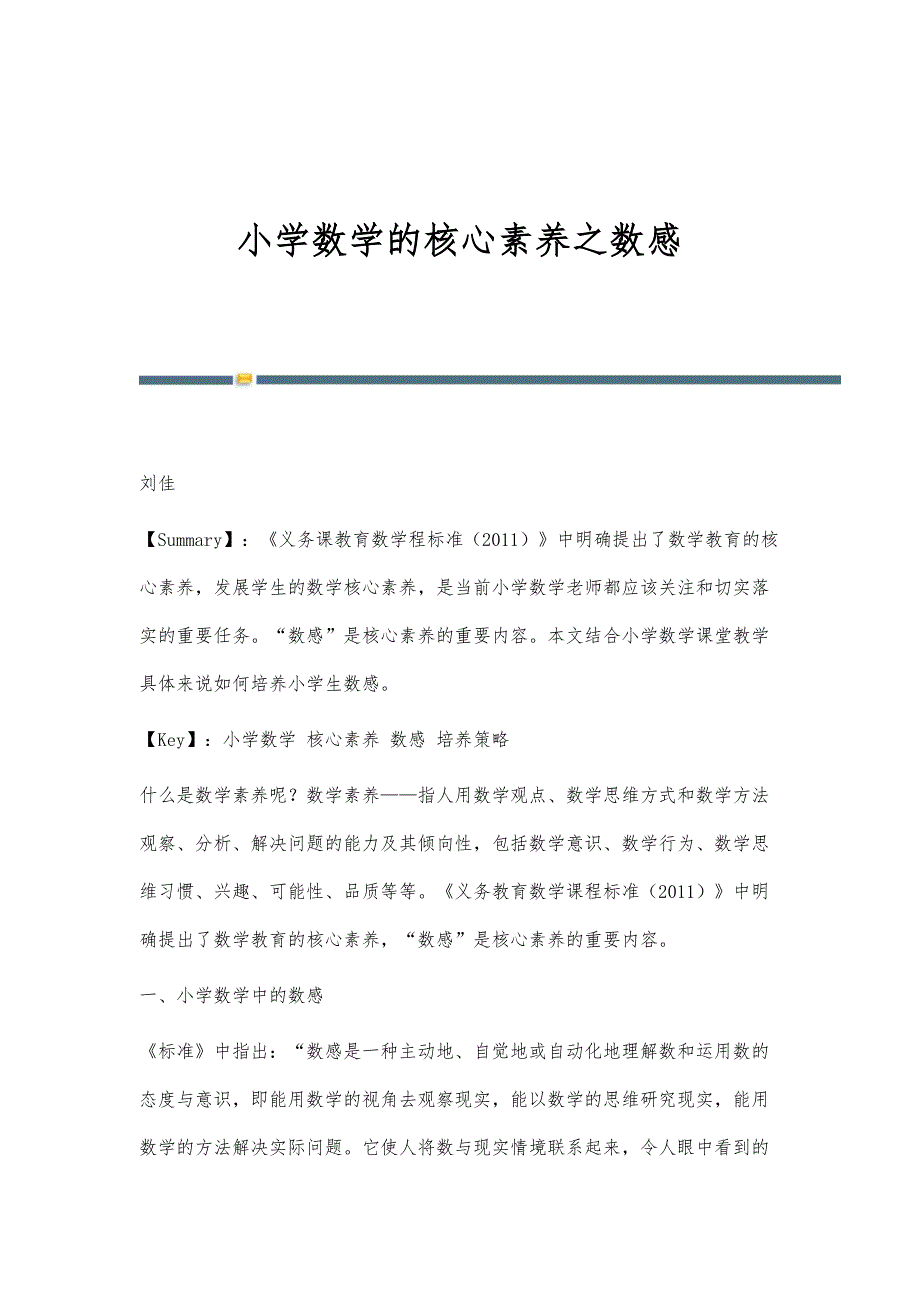 小学数学的核心素养之数感

刘佳

【Summary】：《义务课教育数学程标准（2011）》中明确提出了数学教育的核心素养，发展学生的数学核心素养，是当前小学数学老师都应该关注和切实落实的重要任务。“数感”是核心素养的重要内容。本文结合小学数学课堂教学具体来说如何培养小学生数感。

【Key】：小学数学 核心素养 数感 培养策略

什么是数学素养呢？数学素养——指人用数学观点、数学思维方式和数学方法观察、分析、解决问题的能力及其倾向性，包括数学意识、数学行为、数学思维习惯、兴趣、可能性、品质等等。《义务教育数学课程标准（2011）》中明确提出了数学教育的核心素养，“数感”是核心素养的重要内容。

一、小学数学中的数感

《标准》中指出：“数感是一种主动地、自觉地或自动化地理解数和运用数的态度与意识，即能用数学的视角去观察现实，能以数学的思维研究现实，能用数学的方法解决实际问题。它使人将数与现实情境联系起来，令人眼中看到的